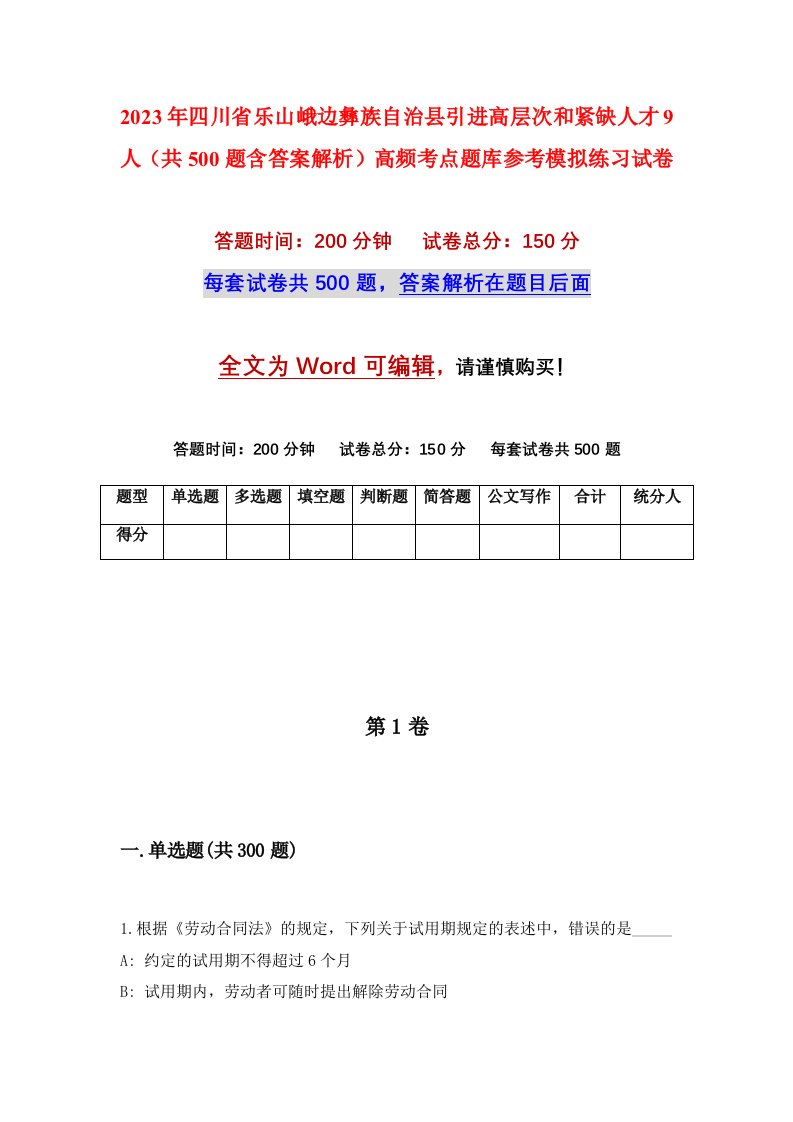 2023年四川省乐山峨边彝族自治县引进高层次和紧缺人才9人（共500题含答案解析）高频考点题库参考模拟练习试卷

答题时间：200分钟　　试卷总分：150分

每套试卷共500题，答案解析在题目后面

全文为Word可编辑，请谨慎购买！

答题时间：200分钟　　试卷总分：150分　　每套试卷共500题

| 题型 | 单选题 | 多选题 | 填空题 | 判断题 | 简答题 | 公文写作 | 合计 | 统分人 |
|---|---|---|---|---|---|---|---|---|
| 得分 | | | | | | | | |

第1卷

一.单选题(共300题)

1.根据《劳动合同法》的规定，下列关于试用期规定的表述中，错误的是_____

A: 约定的试用期不得超过6个月

B: 试用期内，劳动者可随时提出解除劳动合同